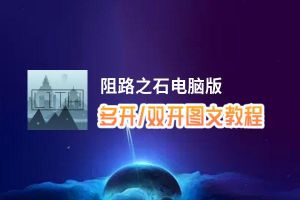 LITH

阻路之石电脑版

多开/双开图文教程